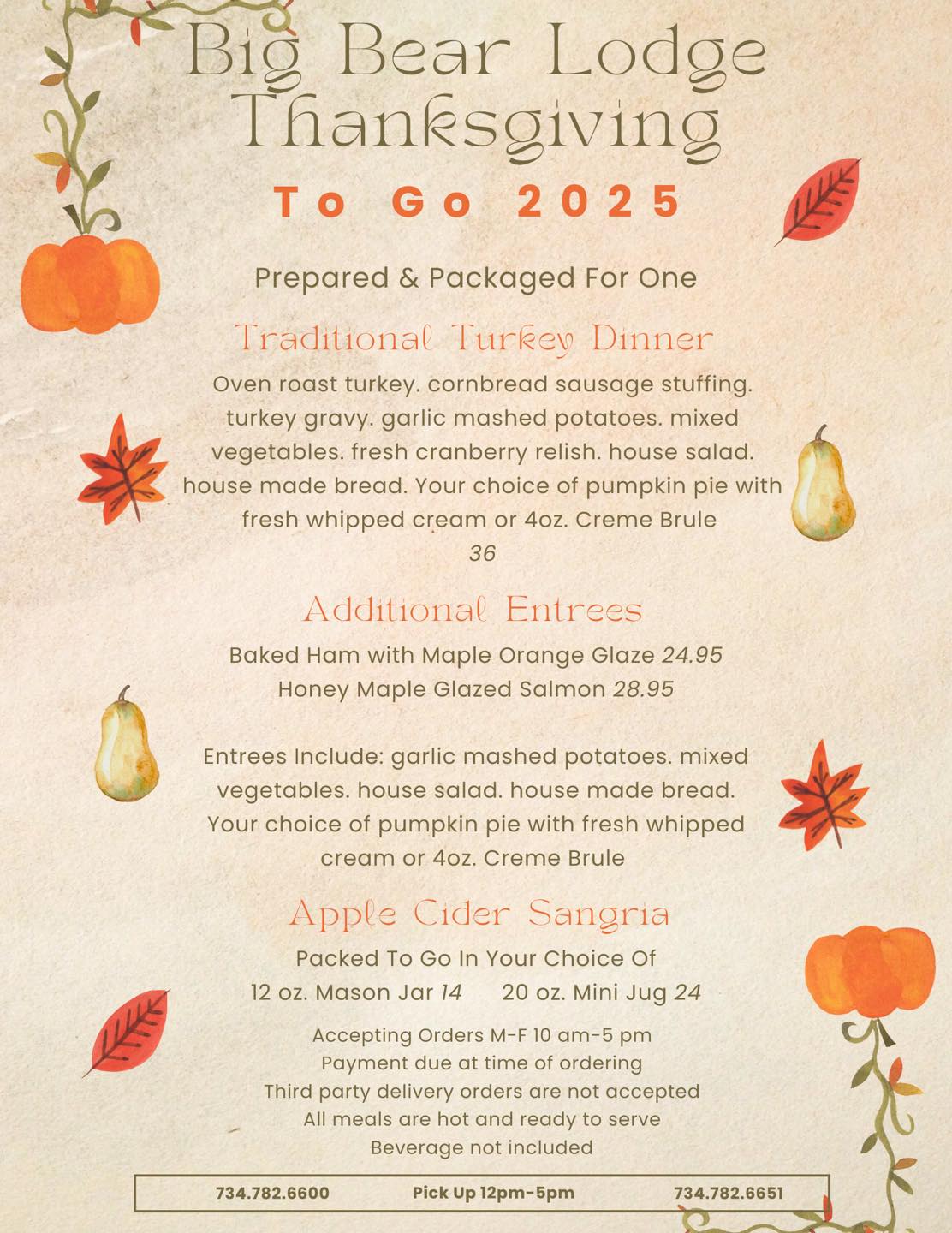 Big Bear Lodge Thanksgiving

To Go 2025

Prepared & Packaged For One

Traditional Turkey Dinner

Oven roast turkey. cornbread sausage stuffing. turkey gravy. garlic mashed potatoes. mixed vegetables. fresh cranberry relish. house salad. house made bread. Your choice of pumpkin pie with fresh whipped cream or 4oz. Creme Brule
36

Additional Entrees

Baked Ham with Maple Orange Glaze 24.95
Honey Maple Glazed Salmon 28.95

Entrees Include: garlic mashed potatoes. mixed vegetables. house salad. house made bread. Your choice of pumpkin pie with fresh whipped cream or 4oz. Creme Brule

Apple Cider Sangria

Packed To Go In Your Choice Of
12 oz. Mason Jar 14    20 oz. Mini Jug 24

Accepting Orders M-F 10 am-5 pm
Payment due at time of ordering
Third party delivery orders are not accepted
All meals are hot and ready to serve
Beverage not included

734.782.6600    Pick Up 12pm-5pm    734.782.6651